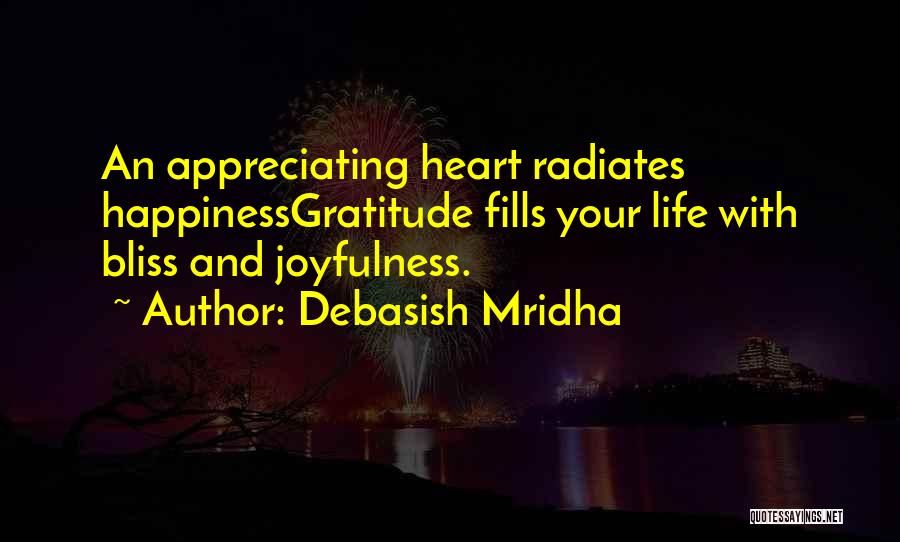 An appreciating heart radiates happinessGratitude fills your life with bliss and joyfulness.

~ Author: Debasish Mridha

QUOTESSAYINGS.NET